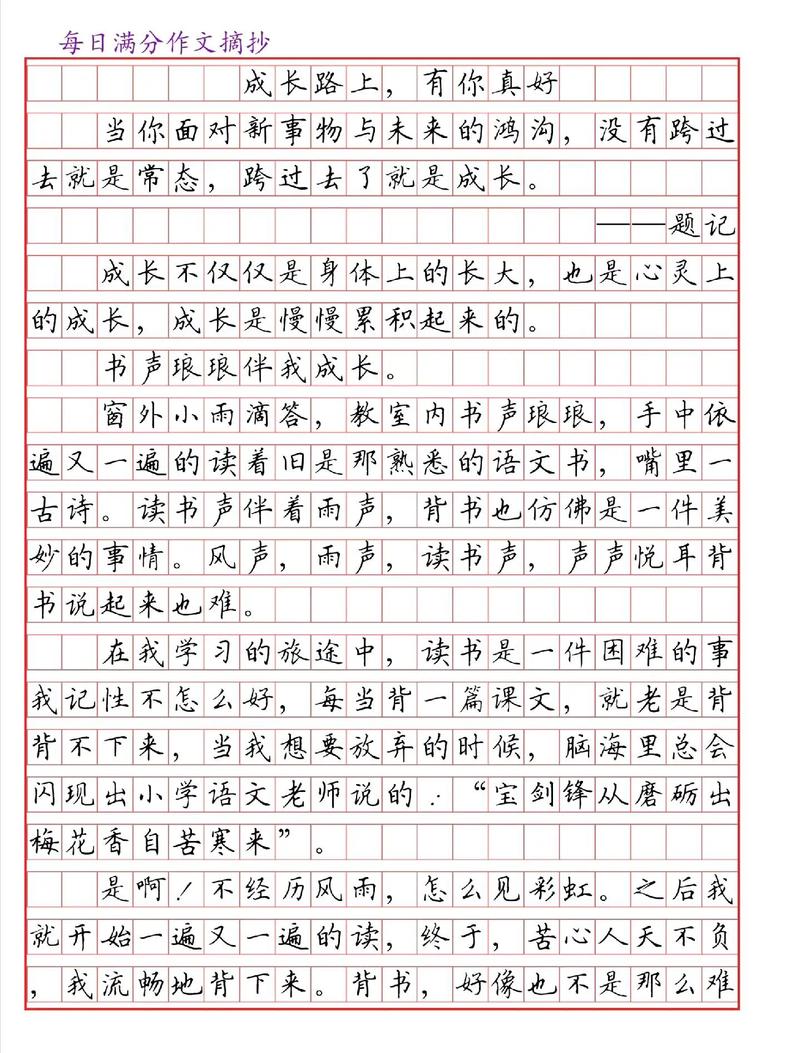 每日满分作文摘抄

成长路上，有你真好

当你面对新事物与未来的鸿沟，没有跨过去就是常态，跨过去了就是成长。

——题记

成长不仅仅是身体上的长大，也是心灵上的成长，成长是慢慢累积起来的。

书声琅琅伴我成长。

窗外小雨滴答，教室内书声琅琅，手中依遍又一遍的读着旧是那熟悉的语文书，嘴里一古诗。读书声伴着雨声，背书也仿佛是一件美妙的事情。风声，雨声，读书声，声声悦耳背书说起来也难。

在我学习的旅途中，读书是一件困难的事我记性不怎么好，每当背一篇课文，就老是背背不下来，当我想要放弃的时候，脑海里总会闪现出小学语文老师说的：“宝剑锋从磨砺出梅花香自苦寒来”。

是啊！不经历风雨，怎么见彩虹。之后我就开始一遍又一遍的读，终于，苦心人天不负，我流畅地背下来。背书，好像也不是那么难